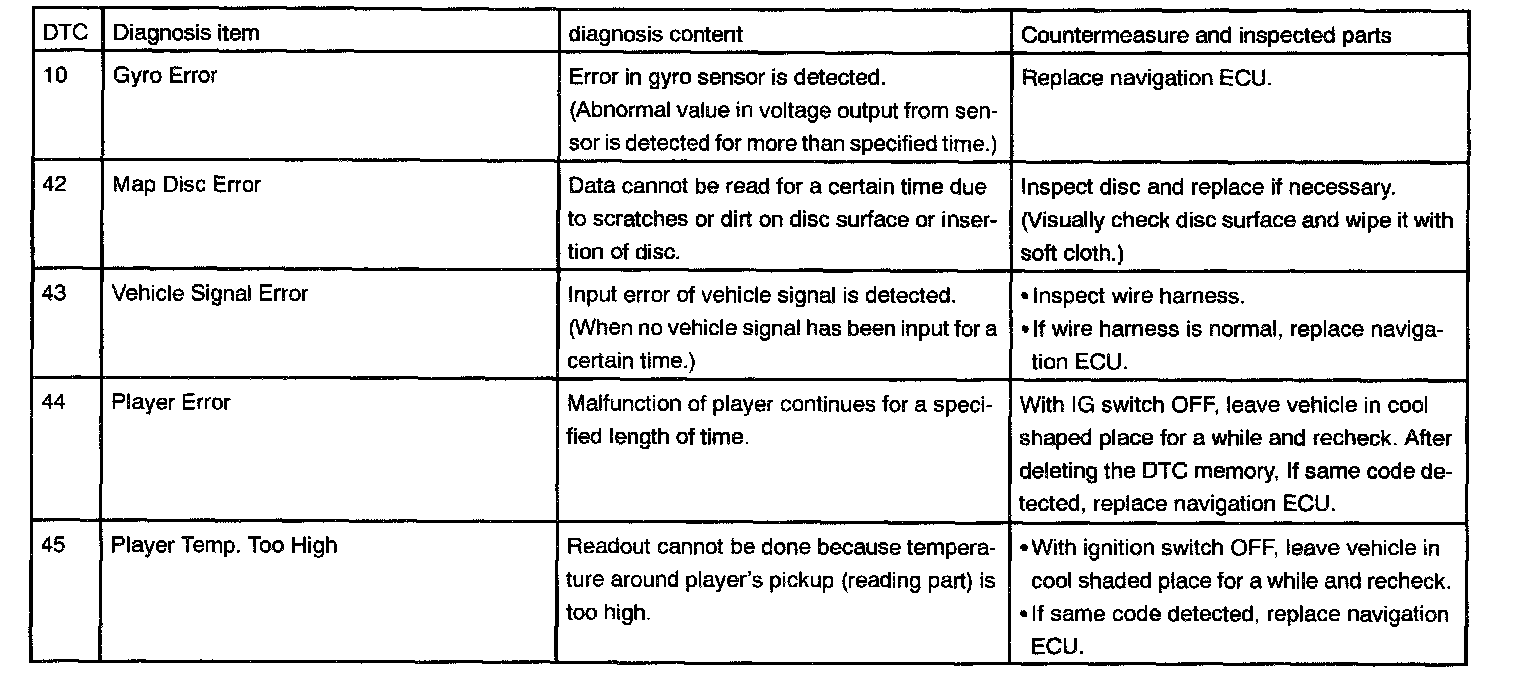 | DTC | Diagnosis item | diagnosis content | Countermeasure and inspected parts |
|---|---|---|---|
| 10 | Gyro Error | Error in gyro sensor is detected. (Abnormal value in voltage output from sensor is detected for more than specified time.) | Replace navigation ECU. |
| 42 | Map Disc Error | Data cannot be read for a certain time due to scratches or dirt on disc surface or insertion of disc. | Inspect disc and replace if necessary. (Visually check disc surface and wipe it with soft cloth.) |
| 43 | Vehicle Signal Error | Input error of vehicle signal is detected. (When no vehicle signal has been input for a certain time.) | • Inspect wire harness. • If wire harness is normal, replace navigation ECU. |
| 44 | Player Error | Malfunction of player continues for a specified length of time. | With IG switch OFF, leave vehicle in cool shaped place for a while and recheck. After deleting the DTC memory, If same code detected, replace navigation ECU. |
| 45 | Player Temp. Too High | Readout cannot be done because temperature around player's pickup (reading part) is too high. | • With ignition switch OFF, leave vehicle in cool shaded place for a while and recheck. • If same code detected, replace navigation ECU. |